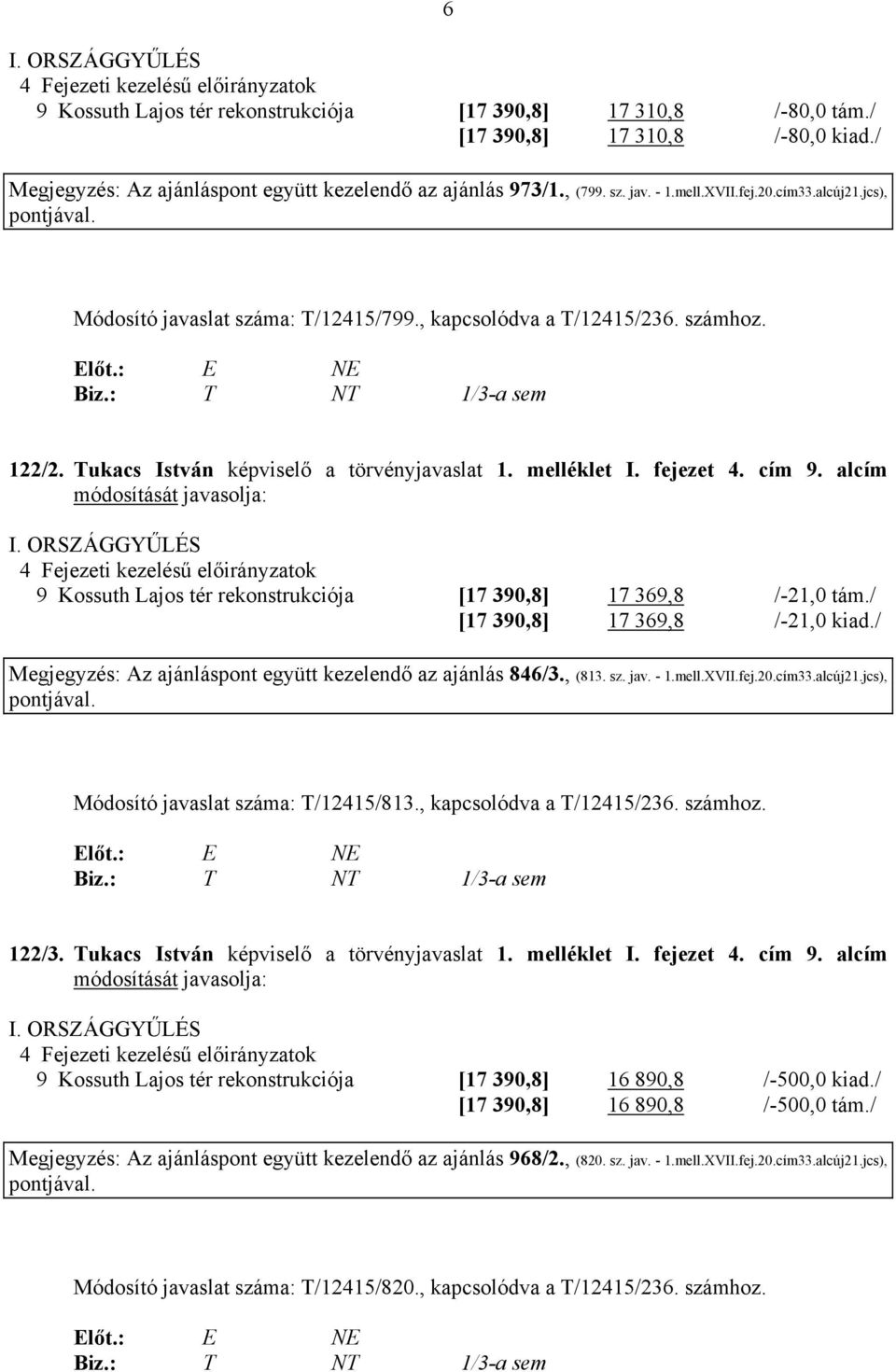 6

I. ORSZÁGGYŰLÉS
4 Fejezeti kezelésű előirányzatok
9 Kossuth Lajos tér rekonstrukciója [17 390,8] 17 310,8 /-80,0 tám./
[17 390,8] 17 310,8 /-80,0 kiad./

Megjegyzés: Az ajánláspont együtt kezelendő az ajánlás 973/1., (799. sz. jav. - 1.mell.XVII.fej.20.cím33.alcúj21.jcs), pontjával.

Módosító javaslat száma: T/12415/799., kapcsolódva a T/12415/236. számhoz.

Előt.: E NE
Biz.: T NT 1/3-a sem

122/2. Tukacs István képviselő a törvényjavaslat 1. melléklet I. fejezet 4. cím 9. alcím módosítását javasolja:

I. ORSZÁGGYŰLÉS
4 Fejezeti kezelésű előirányzatok
9 Kossuth Lajos tér rekonstrukciója [17 390,8] 17 369,8 /-21,0 tám./
[17 390,8] 17 369,8 /-21,0 kiad./

Megjegyzés: Az ajánláspont együtt kezelendő az ajánlás 846/3., (813. sz. jav. - 1.mell.XVII.fej.20.cím33.alcúj21.jcs), pontjával.

Módosító javaslat száma: T/12415/813., kapcsolódva a T/12415/236. számhoz.

Előt.: E NE
Biz.: T NT 1/3-a sem

122/3. Tukacs István képviselő a törvényjavaslat 1. melléklet I. fejezet 4. cím 9. alcím módosítását javasolja:

I. ORSZÁGGYŰLÉS
4 Fejezeti kezelésű előirányzatok
9 Kossuth Lajos tér rekonstrukciója [17 390,8] 16 890,8 /-500,0 kiad./
[17 390,8] 16 890,8 /-500,0 tám./

Megjegyzés: Az ajánláspont együtt kezelendő az ajánlás 968/2., (820. sz. jav. - 1.mell.XVII.fej.20.cím33.alcúj21.jcs), pontjával.

Módosító javaslat száma: T/12415/820., kapcsolódva a T/12415/236. számhoz.

Előt.: E NE
Biz.: T NT 1/3-a sem